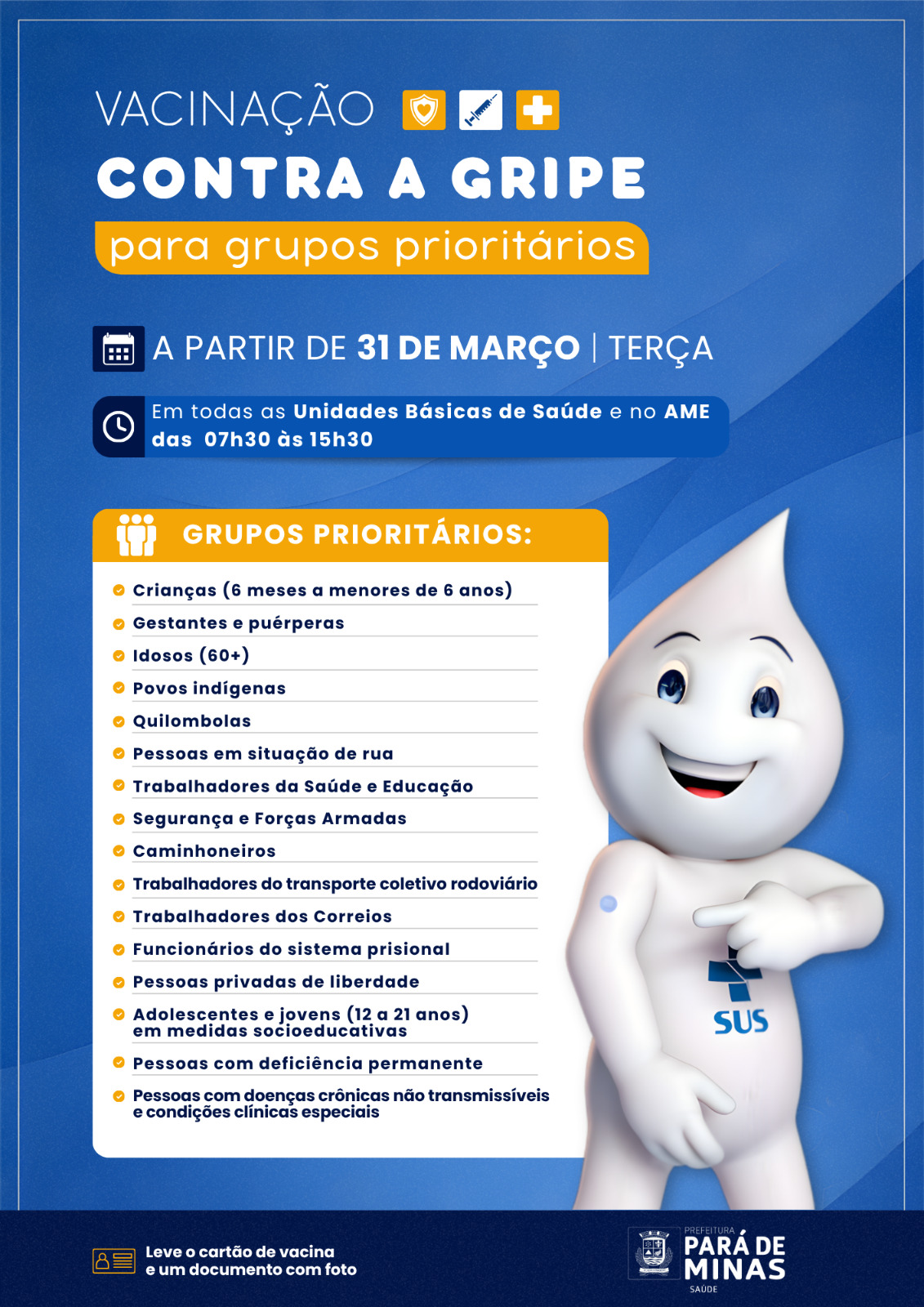 VACINAÇÃO

CONTRA A GRIPE

para grupos prioritários

A PARTIR DE 31 DE MARÇO | TERÇA

Em todas as Unidades Básicas de Saúde e no AME das 07h30 às 15h30

GRUPOS PRIORITÁRIOS:

Crianças (6 meses a menores de 6 anos)
Gestantes e puérperas
Idosos (60+)
Povos indígenas
Quilombolas
Pessoas em situação de rua
Trabalhadores da Saúde e Educação
Segurança e Forças Armadas
Caminhoneiros
Trabalhadores do transporte coletivo rodoviário
Trabalhadores dos Correios
Funcionários do sistema prisional
Pessoas privadas de liberdade
Adolescentes e jovens (12 a 21 anos) em medidas socioeducativas
Pessoas com deficiência permanente
Pessoas com doenças crônicas não transmissíveis e condições clínicas especiais

SUS

Leve o cartão de vacina e um documento com foto

PREFEITURA
PARÁ DE MINAS
SAÚDE